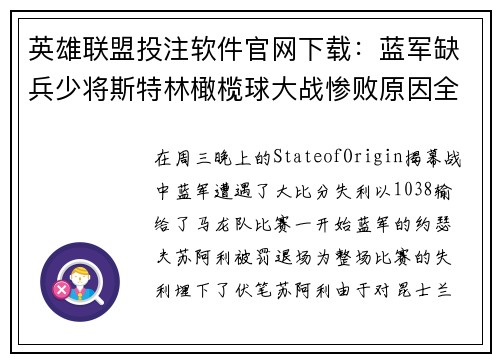 英雄联盟投注软件官网下载：蓝军缺兵少将斯特林橄榄球大战惨败原因全

在周三晚上的StateofOrigin揭幕战中蓝军遭遇了大比分失利以1038输给了马龙队比赛一开始蓝军的约瑟夫苏阿利被罚退场为整场比赛的失利埋下了伏笔苏阿利由于对昆士兰